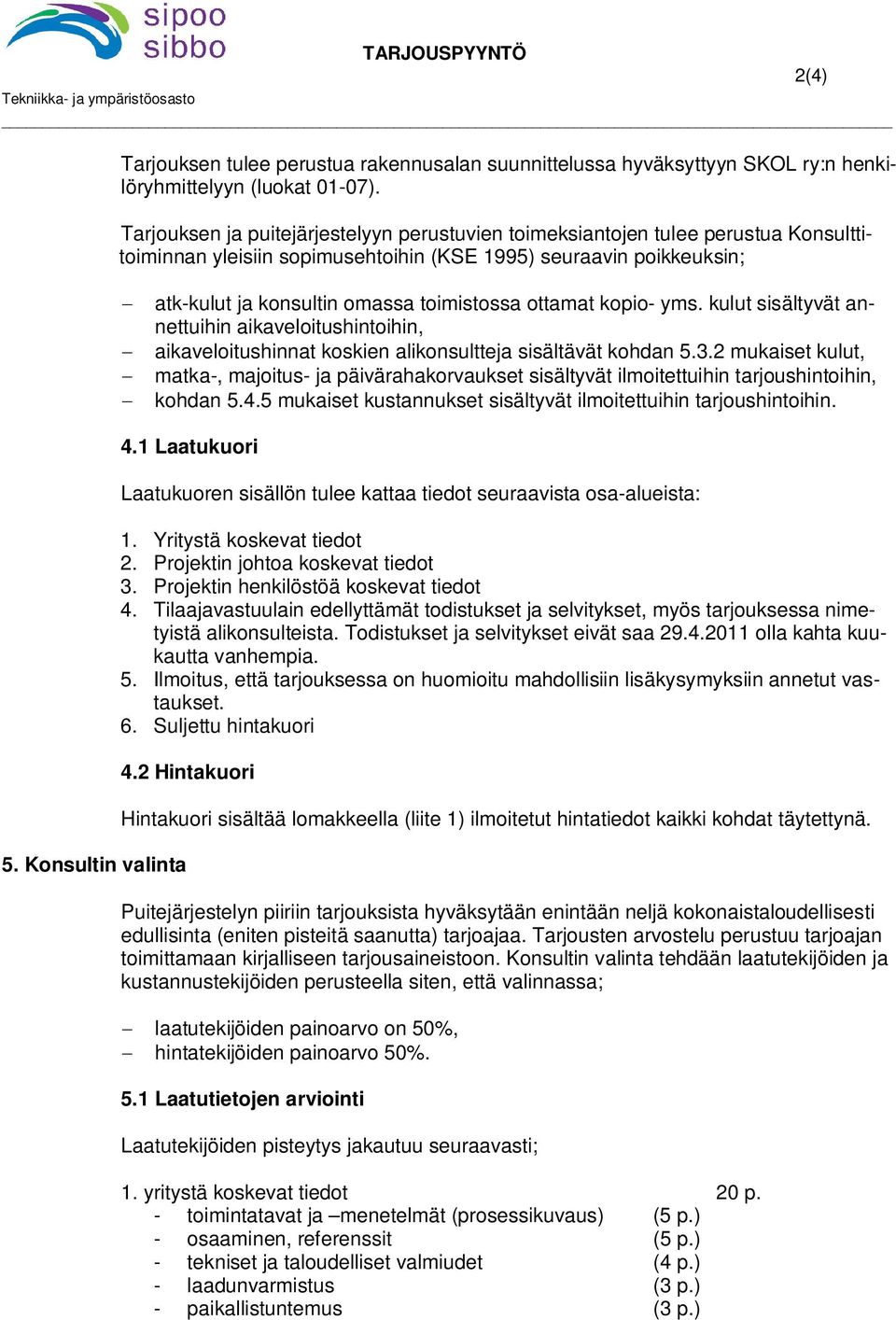 sipoo
sibbo

TARJOUSPYYNTÖ

2(4)

Tekniikka- ja ympäristöosasto

Tarjouksen tulee perustua rakennusalan suunnittelussa hyväksyttyyn SKOL ry:n henkilöryhmittelyyn (luokat 01-07).

Tarjouksen ja puitejärjestelyyn perustuvien toimeksiantojen tulee perustua Konsulttitoiminnan yleisiin sopimusehtoihin (KSE 1995) seuraavin poikkeuksin;

– atk-kulut ja konsultin omassa toimistossa ottamat kopio- yms. kulut sisältyvät annettuihin aikaveloitushintoihin,
– aikaveloitushinnat koskien alikonsultteja sisältävät kohdan 5.3.2 mukaiset kulut,
– matka-, majoitus- ja päivärahakorvaukset sisältyvät ilmoitettuihin tarjoushintoihin,
– kohdan 5.4.5 mukaiset kustannukset sisältyvät ilmoitettuihin tarjoushintoihin.

4.1 Laatukuori

Laatukuoren sisällön tulee kattaa tiedot seuraavista osa-alueista:

1. Yritystä koskevat tiedot
2. Projektin johtoa koskevat tiedot
3. Projektin henkilöstöä koskevat tiedot
4. Tilaajavastuulain edellyttämät todistukset ja selvitykset, myös tarjouksessa nimetyistä alikonsulteista. Todistukset ja selvitykset eivät saa 29.4.2011 olla kahta kuukautta vanhempia.
5. Ilmoitus, että tarjouksessa on huomioitu mahdollisiin lisäkysymyksiin annetut vastaukset.
6. Suljettu hintakuori

4.2 Hintakuori

Hintakuori sisältää lomakkeella (liite 1) ilmoitetut hintatiedot kaikki kohdat täytettynä.

5. Konsultin valinta

Puitejärjestelyn piiriin tarjouksista hyväksytään enintään neljä kokonaistaloudellisesti edullisinta (eniten pisteitä saanutta) tarjoajaa. Tarjousten arvostelu perustuu tarjoajan toimittamaan kirjalliseen tarjousaineistoon. Konsultin valinta tehdään laatutekijöiden ja kustannustekijöiden perusteella siten, että valinnassa;

– laatutekijöiden painoarvo on 50%,
– hintatekijöiden painoarvo 50%.

5.1 Laatutietojen arviointi

Laatutekijöiden pisteytys jakautuu seuraavasti;

1. yritystä koskevat tiedot 20 p.
- toimintatavat ja –menetelmät (prosessikuvaus) (5 p.)
- osaaminen, referenssit (5 p.)
- tekniset ja taloudelliset valmiudet (4 p.)
- laadunvarmistus (3 p.)
- paikallistuntemus (3 p.)